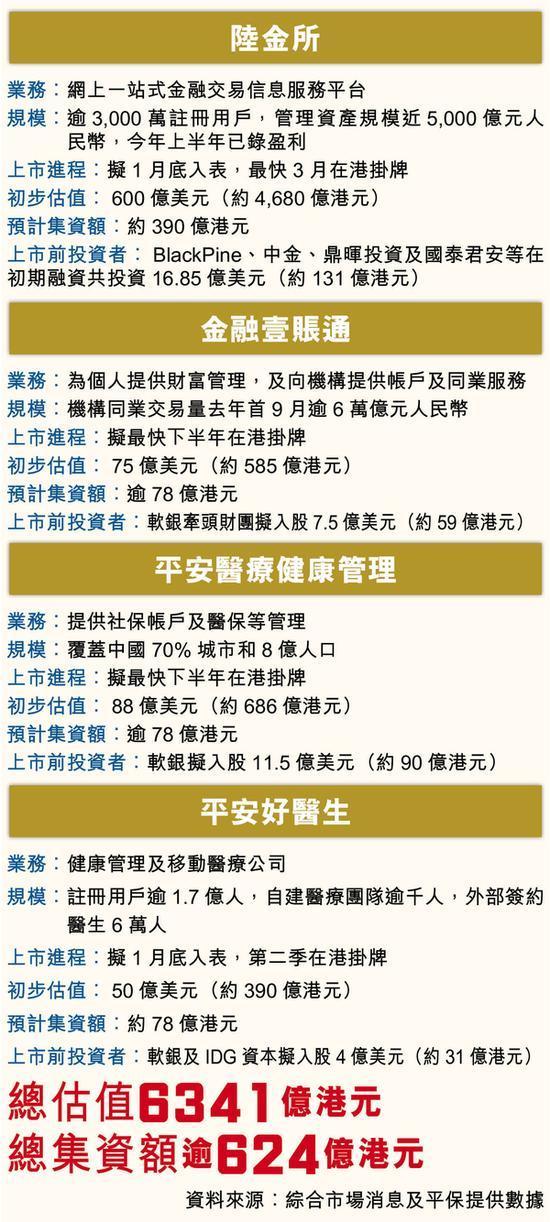 陸金所

業務：網上一站式金融交易信息服務平台
規模：逾 3,000 萬註冊用戶，管理資產規模近 5,000 億元人民幣，今年上半年已錄盈利
上市進程：擬 1 月底入表，最快 3 月在港掛牌
初步估值： 600 億美元（約 4,680 億港元）
預計集資額：約 390 億港元
上市前投資者： BlackPine、中金、鼎暉投資及國泰君安等在初期融資共投資 16.85 億美元（約 131 億港元）

金融壹賬通

業務：為個人提供財富管理，及向機構提供帳戶及同業服務
規模：機構同業交易量去年首 9 月逾 6 萬億元人民幣
上市進程：擬最快下半年在港掛牌
初步估值： 75 億美元（約 585 億港元）
預計集資額：逾 78 億港元
上市前投資者：軟銀牽頭財團擬入股 7.5 億美元（約 59 億港元）

平安醫療健康管理

業務：提供社保帳戶及醫保等管理
規模：覆蓋中國 70% 城市和 8 億人口
上市進程：擬最快下半年在港掛牌
初步估值： 88 億美元（約 686 億港元）
預計集資額：逾 78 億港元
上市前投資者：軟銀擬入股 11.5 億美元（約 90 億港元）

平安好醫生

業務：健康管理及移動醫療公司
規模：註冊用戶逾 1.7 億人，自建醫療團隊逾千人，外部簽約醫生 6 萬人
上市進程：擬 1 月底入表，第二季在港掛牌
初步估值： 50 億美元（約 390 億港元）
預計集資額：約 78 億港元
上市前投資者：軟銀及 IDG 資本擬入股 4 億美元（約 31 億港元）

總估值6341億港元
總集資額逾624億港元

資料來源：綜合市場消息及平保提供數據